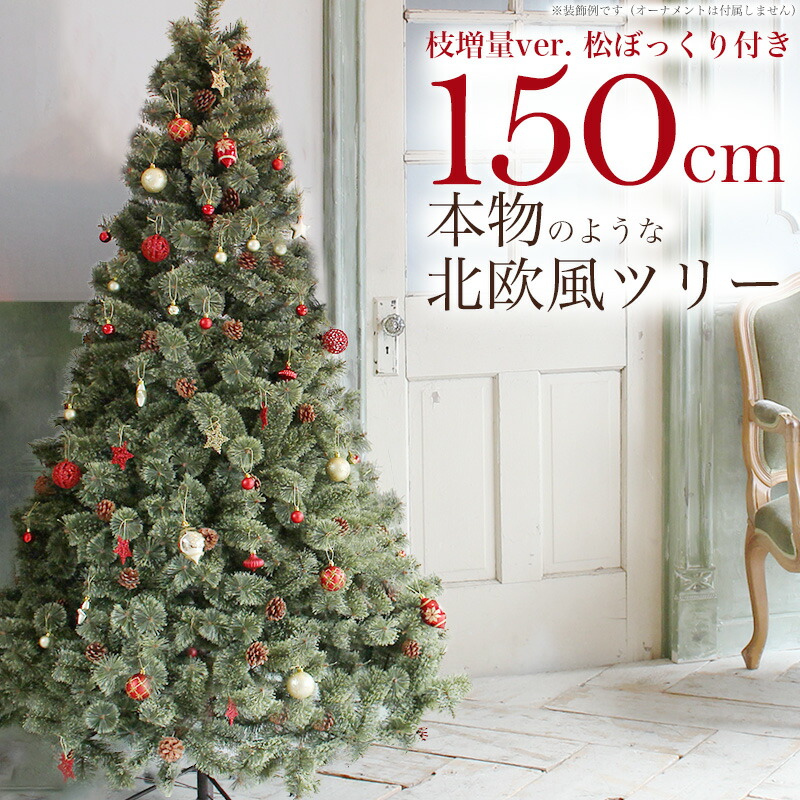 ※装飾例です（オーナメントは付属しません）

枝増量ver. 松ぼっくり付き

150cm

本物のような
北欧風ツリー